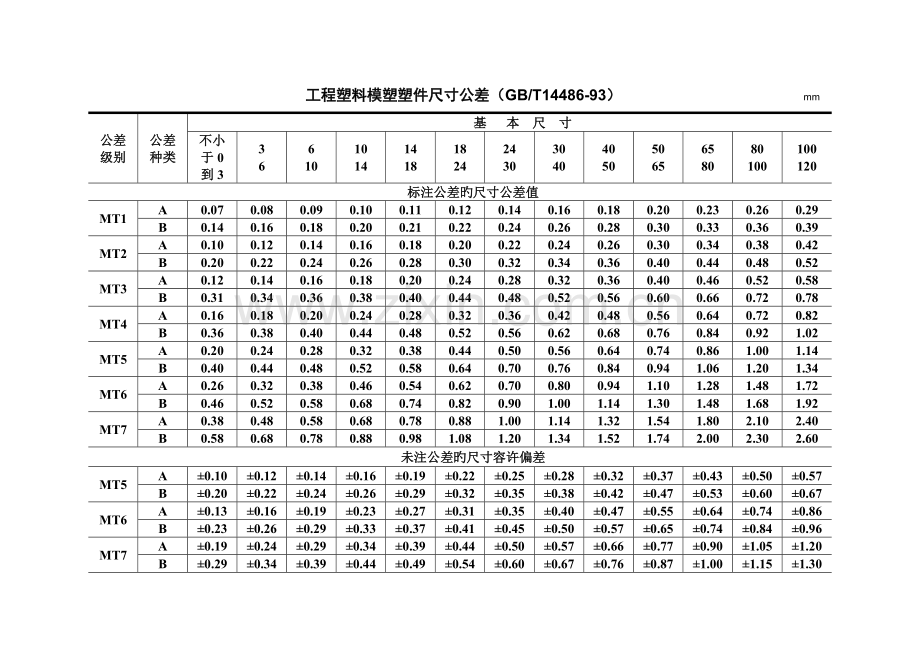 工程塑料模塑塑件尺寸公差（GB/T14486-93）

mm

| 公差级别 | 公差种类 | 基　本　尺　寸 | | | | | | | | | | | | |
|---|---|---|---|---|---|---|---|---|---|---|---|---|---|---|
| | | 不小于0到3 | 3 6 | 6 10 | 10 14 | 14 18 | 18 24 | 24 30 | 30 40 | 40 50 | 50 65 | 65 80 | 80 100 | 100 120 |
| 标注公差旳尺寸公差值 | | | | | | | | | | | | | | |
| MT1 | A | 0.07 | 0.08 | 0.09 | 0.10 | 0.11 | 0.12 | 0.14 | 0.16 | 0.18 | 0.20 | 0.23 | 0.26 | 0.29 |
| | B | 0.14 | 0.16 | 0.18 | 0.20 | 0.21 | 0.22 | 0.24 | 0.26 | 0.28 | 0.30 | 0.33 | 0.36 | 0.39 |
| MT2 | A | 0.10 | 0.12 | 0.14 | 0.16 | 0.18 | 0.20 | 0.22 | 0.24 | 0.26 | 0.30 | 0.34 | 0.38 | 0.42 |
| | B | 0.20 | 0.22 | 0.24 | 0.26 | 0.28 | 0.30 | 0.32 | 0.34 | 0.36 | 0.40 | 0.44 | 0.48 | 0.52 |
| MT3 | A | 0.12 | 0.14 | 0.16 | 0.18 | 0.20 | 0.24 | 0.28 | 0.32 | 0.36 | 0.40 | 0.46 | 0.52 | 0.58 |
| | B | 0.31 | 0.34 | 0.36 | 0.38 | 0.40 | 0.44 | 0.48 | 0.52 | 0.56 | 0.60 | 0.66 | 0.72 | 0.78 |
| MT4 | A | 0.16 | 0.18 | 0.20 | 0.24 | 0.28 | 0.32 | 0.36 | 0.42 | 0.48 | 0.56 | 0.64 | 0.72 | 0.82 |
| | B | 0.36 | 0.38 | 0.40 | 0.44 | 0.48 | 0.52 | 0.56 | 0.62 | 0.68 | 0.76 | 0.84 | 0.92 | 1.02 |
| MT5 | A | 0.20 | 0.24 | 0.28 | 0.32 | 0.38 | 0.44 | 0.50 | 0.56 | 0.64 | 0.74 | 0.86 | 1.00 | 1.14 |
| | B | 0.40 | 0.44 | 0.48 | 0.52 | 0.58 | 0.64 | 0.70 | 0.76 | 0.84 | 0.94 | 1.06 | 1.20 | 1.34 |
| MT6 | A | 0.26 | 0.32 | 0.38 | 0.46 | 0.54 | 0.62 | 0.70 | 0.80 | 0.94 | 1.10 | 1.28 | 1.48 | 1.72 |
| | B | 0.46 | 0.52 | 0.58 | 0.68 | 0.74 | 0.82 | 0.90 | 1.00 | 1.14 | 1.30 | 1.48 | 1.68 | 1.92 |
| MT7 | A | 0.38 | 0.48 | 0.58 | 0.68 | 0.78 | 0.88 | 1.00 | 1.14 | 1.32 | 1.54 | 1.80 | 2.10 | 2.40 |
| | B | 0.58 | 0.68 | 0.78 | 0.88 | 0.98 | 1.08 | 1.20 | 1.34 | 1.52 | 1.74 | 2.00 | 2.30 | 2.60 |
| 未注公差旳尺寸容许偏差 | | | | | | | | | | | | | | |
| MT5 | A | ±0.10 | ±0.12 | ±0.14 | ±0.16 | ±0.19 | ±0.22 | ±0.25 | ±0.28 | ±0.32 | ±0.37 | ±0.43 | ±0.50 | ±0.57 |
| | B | ±0.20 | ±0.22 | ±0.24 | ±0.26 | ±0.29 | ±0.32 | ±0.35 | ±0.38 | ±0.42 | ±0.47 | ±0.53 | ±0.60 | ±0.67 |
| MT6 | A | ±0.13 | ±0.16 | ±0.19 | ±0.23 | ±0.27 | ±0.31 | ±0.35 | ±0.40 | ±0.47 | ±0.55 | ±0.64 | ±0.74 | ±0.86 |
| | B | ±0.23 | ±0.26 | ±0.29 | ±0.33 | ±0.37 | ±0.41 | ±0.45 | ±0.50 | ±0.57 | ±0.65 | ±0.74 | ±0.84 | ±0.96 |
| MT7 | A | ±0.19 | ±0.24 | ±0.29 | ±0.34 | ±0.39 | ±0.44 | ±0.50 | ±0.57 | ±0.66 | ±0.77 | ±0.90 | ±1.05 | ±1.20 |
| | B | ±0.29 | ±0.34 | ±0.39 | ±0.44 | ±0.49 | ±0.54 | ±0.60 | ±0.67 | ±0.76 | ±0.87 | ±1.00 | ±1.15 | ±1.30 |

www.zixin.com.cn